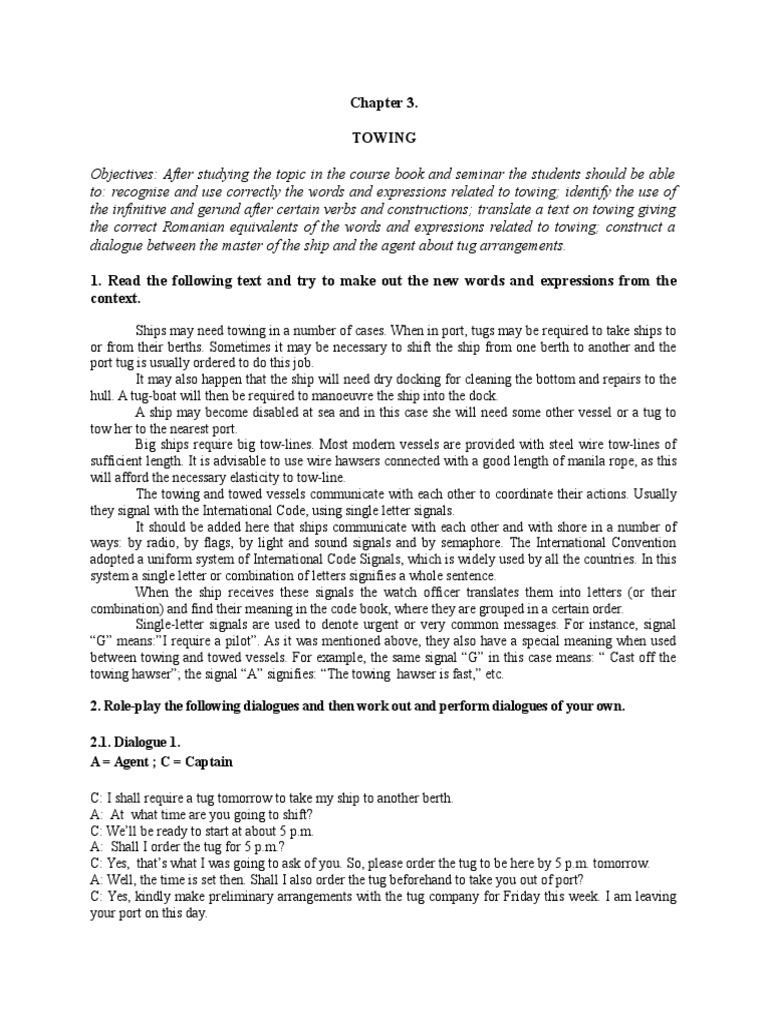 Chapter 3.

TOWING

Objectives: After studying the topic in the course book and seminar the students should be able to: recognise and use correctly the words and expressions related to towing; identify the use of the infinitive and gerund after certain verbs and constructions; translate a text on towing giving the correct Romanian equivalents of the words and expressions related to towing; construct a dialogue between the master of the ship and the agent about tug arrangements.

1. Read the following text and try to make out the new words and expressions from the context.

Ships may need towing in a number of cases. When in port, tugs may be required to take ships to or from their berths. Sometimes it may be necessary to shift the ship from one berth to another and the port tug is usually ordered to do this job.

It may also happen that the ship will need dry docking for cleaning the bottom and repairs to the hull. A tug-boat will then be required to manoeuvre the ship into the dock.

A ship may become disabled at sea and in this case she will need some other vessel or a tug to tow her to the nearest port.

Big ships require big tow-lines. Most modern vessels are provided with steel wire tow-lines of sufficient length. It is advisable to use wire hawsers connected with a good length of manila rope, as this will afford the necessary elasticity to tow-line.

The towing and towed vessels communicate with each other to coordinate their actions. Usually they signal with the International Code, using single letter signals.

It should be added here that ships communicate with each other and with shore in a number of ways: by radio, by flags, by light and sound signals and by semaphore. The International Convention adopted a uniform system of International Code Signals, which is widely used by all the countries. In this system a single letter or combination of letters signifies a whole sentence.

When the ship receives these signals the watch officer translates them into letters (or their combination) and find their meaning in the code book, where they are grouped in a certain order.

Single-letter signals are used to denote urgent or very common messages. For instance, signal “G” means:”I require a pilot”. As it was mentioned above, they also have a special meaning when used between towing and towed vessels. For example, the same signal “G” in this case means: “ Cast off the towing hawser”; the signal “A” signifies: “The towing hawser is fast,” etc.

2. Role-play the following dialogues and then work out and perform dialogues of your own.

2.1. Dialogue 1.
A = Agent ; C = Captain

C: I shall require a tug tomorrow to take my ship to another berth.
A: At what time are you going to shift?
C: We’ll be ready to start at about 5 p.m.
A: Shall I order the tug for 5 p.m.?
C: Yes, that’s what I was going to ask of you. So, please order the tug to be here by 5 p.m. tomorrow.
A: Well, the time is set then. Shall I also order the tug beforehand to take you out of port?
C: Yes, kindly make preliminary arrangements with the tug company for Friday this week. I am leaving your port on this day.